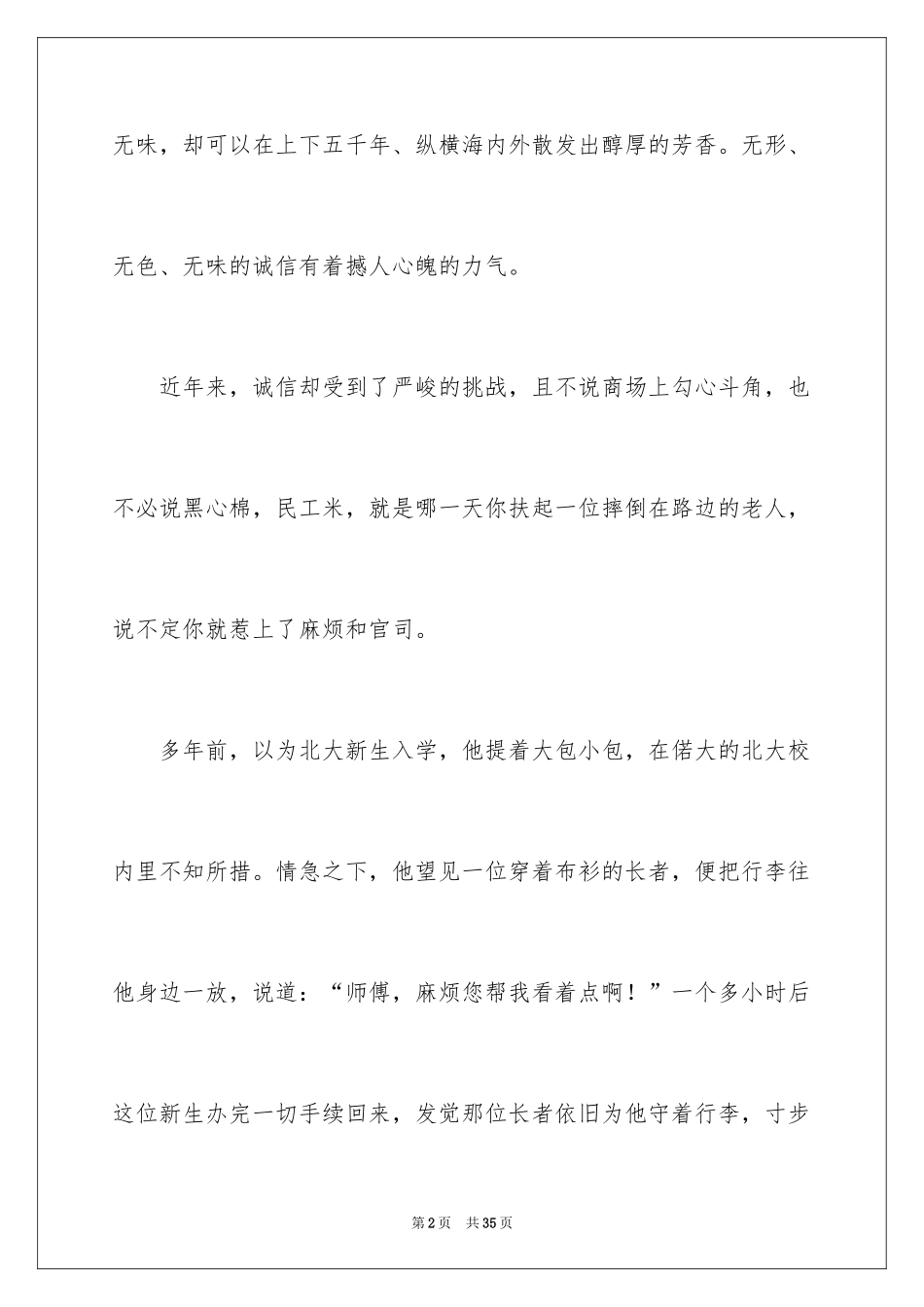 无味，却可以在上下五千年、纵横海内外散发出醇厚的芳香。无形、无色、无味的诚信有着撼人心魄的力气。

近年来，诚信却受到了严峻的挑战，且不说商场上勾心斗角，也不必说黑心棉，民工米，就是哪一天你扶起一位摔倒在路边的老人，说不定你就惹上了麻烦和官司。

多年前，以为北大新生入学，他提着大包小包，在偌大的北大校内里不知所措。情急之下，他望见一位穿着布衫的长者，便把行李往他身边一放，说道：“师傅，麻烦您帮我看着点啊！”一个多小时后这位新生办完一切手续回来，发觉那位长者依旧为他守着行李，寸步

第2页 共35页